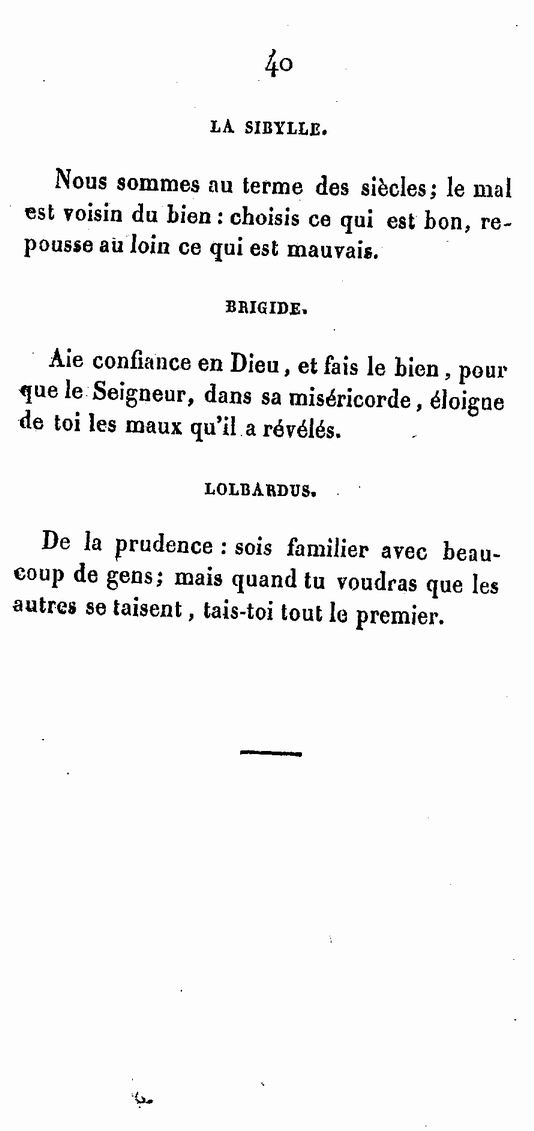 40

LA SIBYLLE.

Nous sommes au terme des siècles; le mal est voisin du bien : choisis ce qui est bon, repousse au loin ce qui est mauvais.

BRIGIDE.

Aie confiance en Dieu, et fais le bien, pour que le Seigneur, dans sa miséricorde, éloigne de toi les maux qu'il a révélés.

LOLBARDUS.

De la prudence : sois familier avec beaucoup de gens; mais quand tu voudras que les autres se taisent, tais-toi tout le premier.